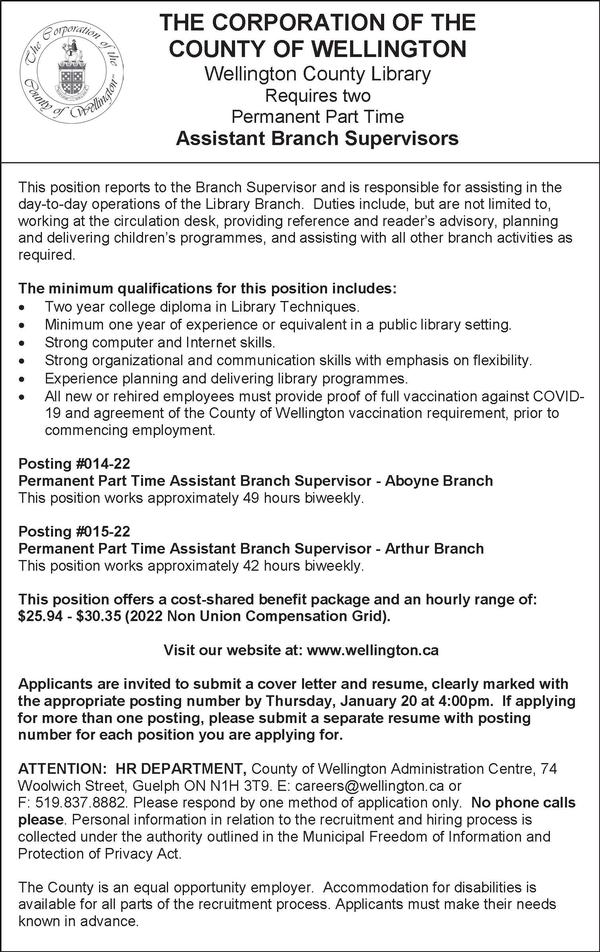 The Corporation of the County of Wellington

THE CORPORATION OF THE COUNTY OF WELLINGTON
Wellington County Library
Requires two
Permanent Part Time
Assistant Branch Supervisors

This position reports to the Branch Supervisor and is responsible for assisting in the day-to-day operations of the Library Branch. Duties include, but are not limited to, working at the circulation desk, providing reference and reader's advisory, planning and delivering children's programmes, and assisting with all other branch activities as required.

The minimum qualifications for this position includes:
• Two year college diploma in Library Techniques.
• Minimum one year of experience or equivalent in a public library setting.
• Strong computer and Internet skills.
• Strong organizational and communication skills with emphasis on flexibility.
• Experience planning and delivering library programmes.
• All new or rehired employees must provide proof of full vaccination against COVID-19 and agreement of the County of Wellington vaccination requirement, prior to commencing employment.

Posting #014-22
Permanent Part Time Assistant Branch Supervisor - Aboyne Branch
This position works approximately 49 hours biweekly.

Posting #015-22
Permanent Part Time Assistant Branch Supervisor - Arthur Branch
This position works approximately 42 hours biweekly.

This position offers a cost-shared benefit package and an hourly range of: $25.94 - $30.35 (2022 Non Union Compensation Grid).

Visit our website at: www.wellington.ca

Applicants are invited to submit a cover letter and resume, clearly marked with the appropriate posting number by Thursday, January 20 at 4:00pm. If applying for more than one posting, please submit a separate resume with posting number for each position you are applying for.

ATTENTION: HR DEPARTMENT, County of Wellington Administration Centre, 74 Woolwich Street, Guelph ON N1H 3T9. E: careers@wellington.ca or F: 519.837.8882. Please respond by one method of application only. No phone calls please. Personal information in relation to the recruitment and hiring process is collected under the authority outlined in the Municipal Freedom of Information and Protection of Privacy Act.

The County is an equal opportunity employer. Accommodation for disabilities is available for all parts of the recruitment process. Applicants must make their needs known in advance.